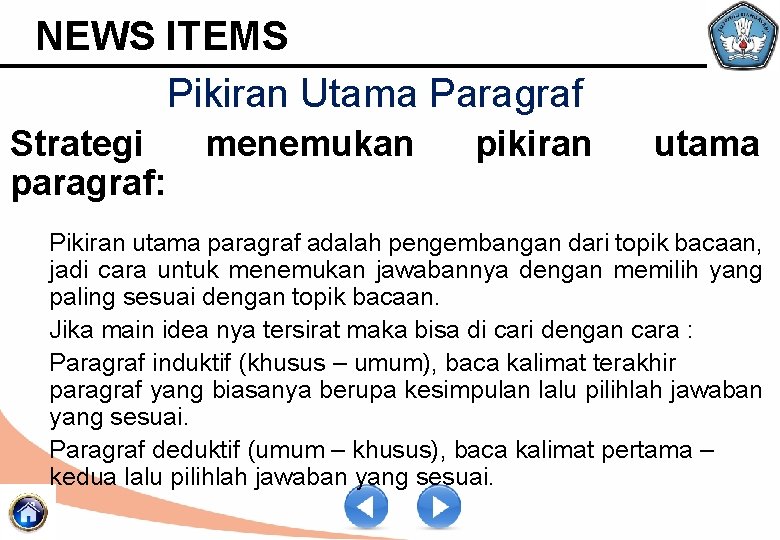 NEWS ITEMS

Pikiran Utama Paragraf

Strategi menemukan pikiran utama paragraf:

Pikiran utama paragraf adalah pengembangan dari topik bacaan, jadi cara untuk menemukan jawabannya dengan memilih yang paling sesuai dengan topik bacaan.

Jika main idea nya tersirat maka bisa di cari dengan cara :

Paragraf induktif (khusus – umum), baca kalimat terakhir paragraf yang biasanya berupa kesimpulan lalu pilihlah jawaban yang sesuai.

Paragraf deduktif (umum – khusus), baca kalimat pertama – kedua lalu pilihlah jawaban yang sesuai.